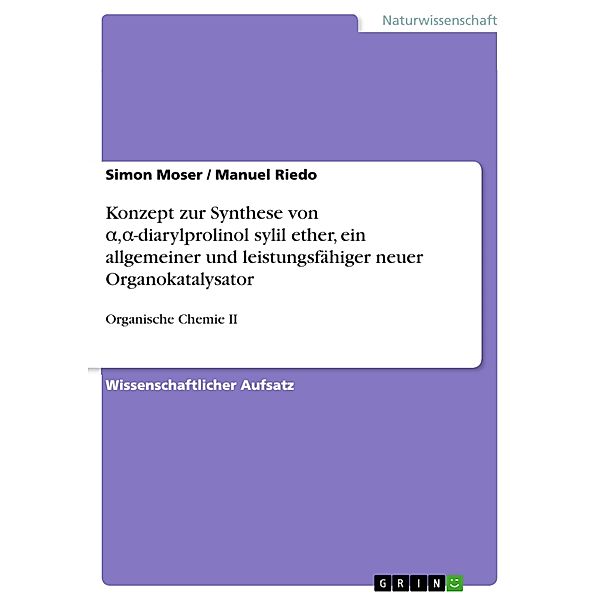 Naturwissenschaft

Simon Moser / Manuel Riedo

Konzept zur Synthese von α,α-diarylprolinol sylil ether, ein allgemeiner und leistungsfähiger neuer Organokatalysator

Organische Chemie II

Wissenschaftlicher Aufsatz

GRIN